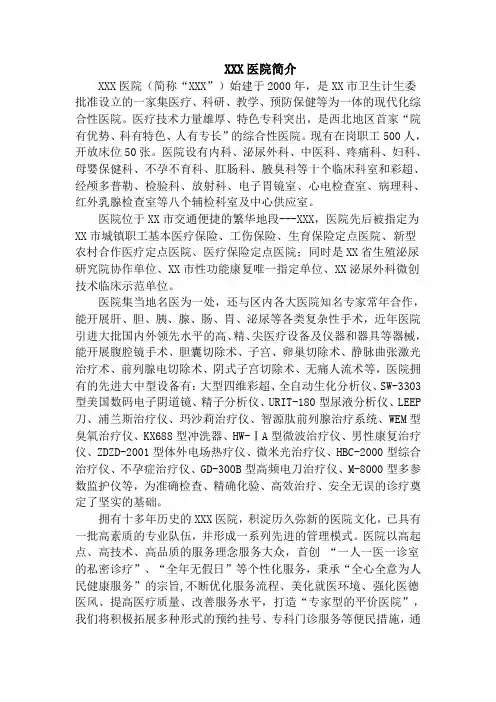 XXX 医院简介

XXX 医院（简称“XXX”）始建于 2000 年，是 XX 市卫生计生委批准设立的一家集医疗、科研、教学、预防保健等为一体的现代化综合性医院。医疗技术力量雄厚、特色专科突出，是西北地区首家“院有优势、科有特色、人有专长”的综合性医院。现有在岗职工 500 人，开放床位 50 张。医院设有内科、泌尿外科、中医科、疼痛科、妇科、母婴保健科、不孕不育科、肛肠科、腋臭科等十个临床科室和彩超、经颅多普勒、检验科、放射科、电子胃镜室、心电检查室、病理科、红外乳腺检查室等八个辅检科室及中心供应室。

医院位于 XX 市交通便捷的繁华地段---XXX，医院先后被指定为 XX 市城镇职工基本医疗保险、工伤保险、生育保险定点医院、新型农村合作医疗定点医院、医疗保险定点医院；同时是 XX 省生殖泌尿研究院协作单位、XX 市性功能康复唯一指定单位、XX 泌尿外科微创技术临床示范单位。

医院集当地名医为一处，还与区内各大医院知名专家常年合作，能开展肝、胆、胰、腺、肠、胃、泌尿等各类复杂性手术，近年医院引进大批国内外领先水平的高、精、尖医疗设备及仪器和器具等器械，能开展腹腔镜手术、胆囊切除术、子宫、卵巢切除术、静脉曲张激光治疗术、前列腺电切除术、阴式子宫切除术、无痛人流术等，医院拥有的先进大中型设备有：大型四维彩超、全自动生化分析仪、SW-3303 型美国数码电子阴道镜、精子分析仪、URIT-180 型尿液分析仪、LEEP 刀、浦兰斯治疗仪、玛沙莉治疗仪、智源肽前列腺治疗系统、WEM 型臭氧治疗仪、KX688 型冲洗器、HW-ⅠA 型微波治疗仪、男性康复治疗仪、ZDZD-2001 型体外电场热疗仪、微米光治疗仪、HBC-2000 型综合治疗仪、不孕症治疗仪、GD-300B 型高频电刀治疗仪、M-8000 型多参数监护仪等，为准确检查、精确化验、高效治疗、安全无误的诊疗奠定了坚实的基础。

拥有十多年历史的 XXX 医院，积淀历久弥新的医院文化，已具有一批高素质的专业队伍，并形成一系列先进的管理模式。医院以高起点、高技术、高品质的服务理念服务大众，首创 “一人一医一诊室的私密诊疗”、“全年无假日”等个性化服务，秉承“全心全意为人民健康服务”的宗旨，不断优化服务流程、美化就医环境、强化医德医风、提高医疗质量、改善服务水平，打造“专家型的平价医院”，我们将积极拓展多种形式的预约挂号、专科门诊服务等便民措施，通